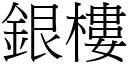 銀樓